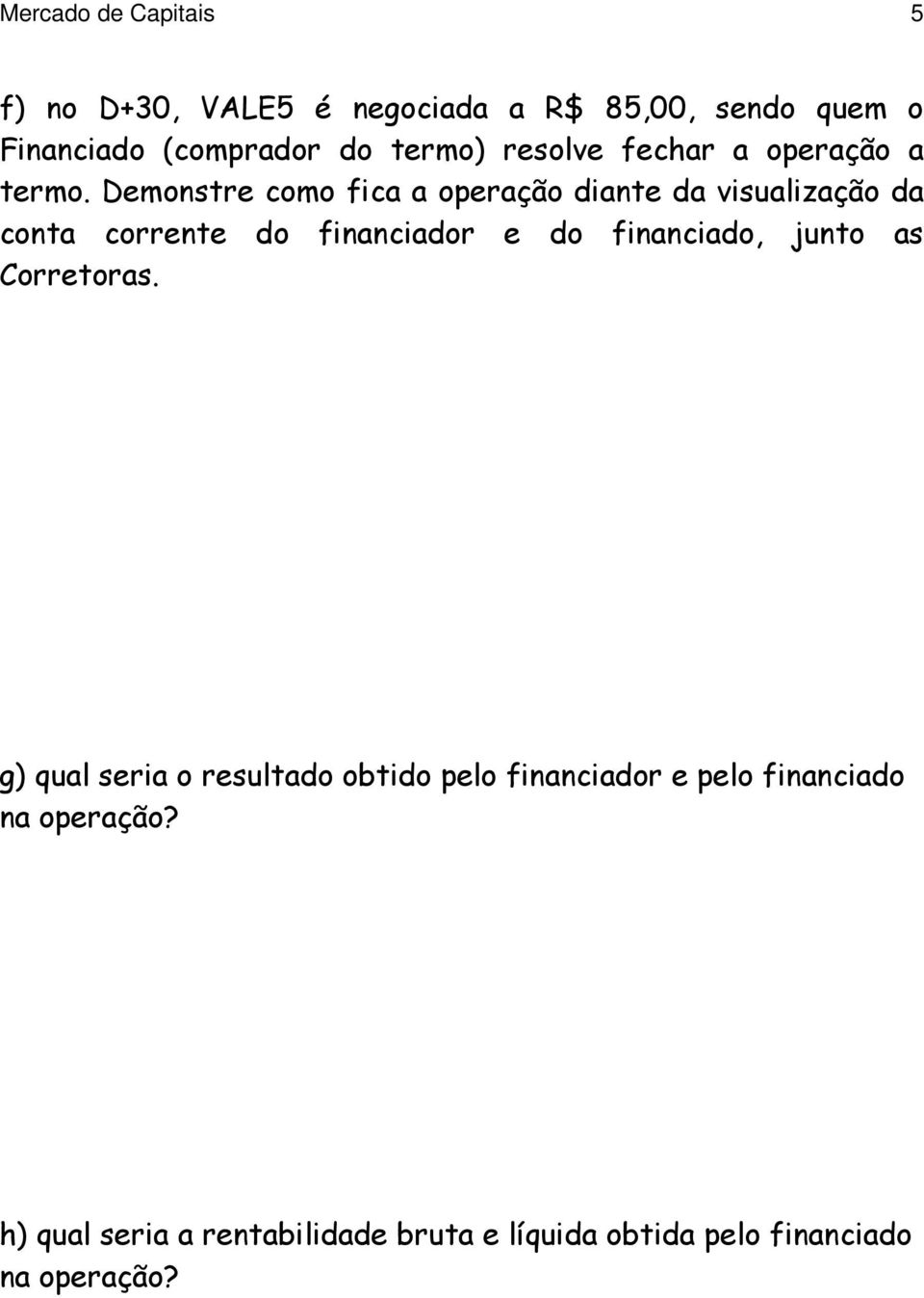 Mercado de Capitais 5

f) no D+30, VALE5 é negociada a R$ 85,00, sendo quem o Financiado (comprador do termo) resolve fechar a operação a termo. Demonstre como fica a operação diante da visualização da conta corrente do financiador e do financiado, junto as Corretoras.

g) qual seria o resultado obtido pelo financiador e pelo financiado na operação?

h) qual seria a rentabilidade bruta e líquida obtida pelo financiado na operação?